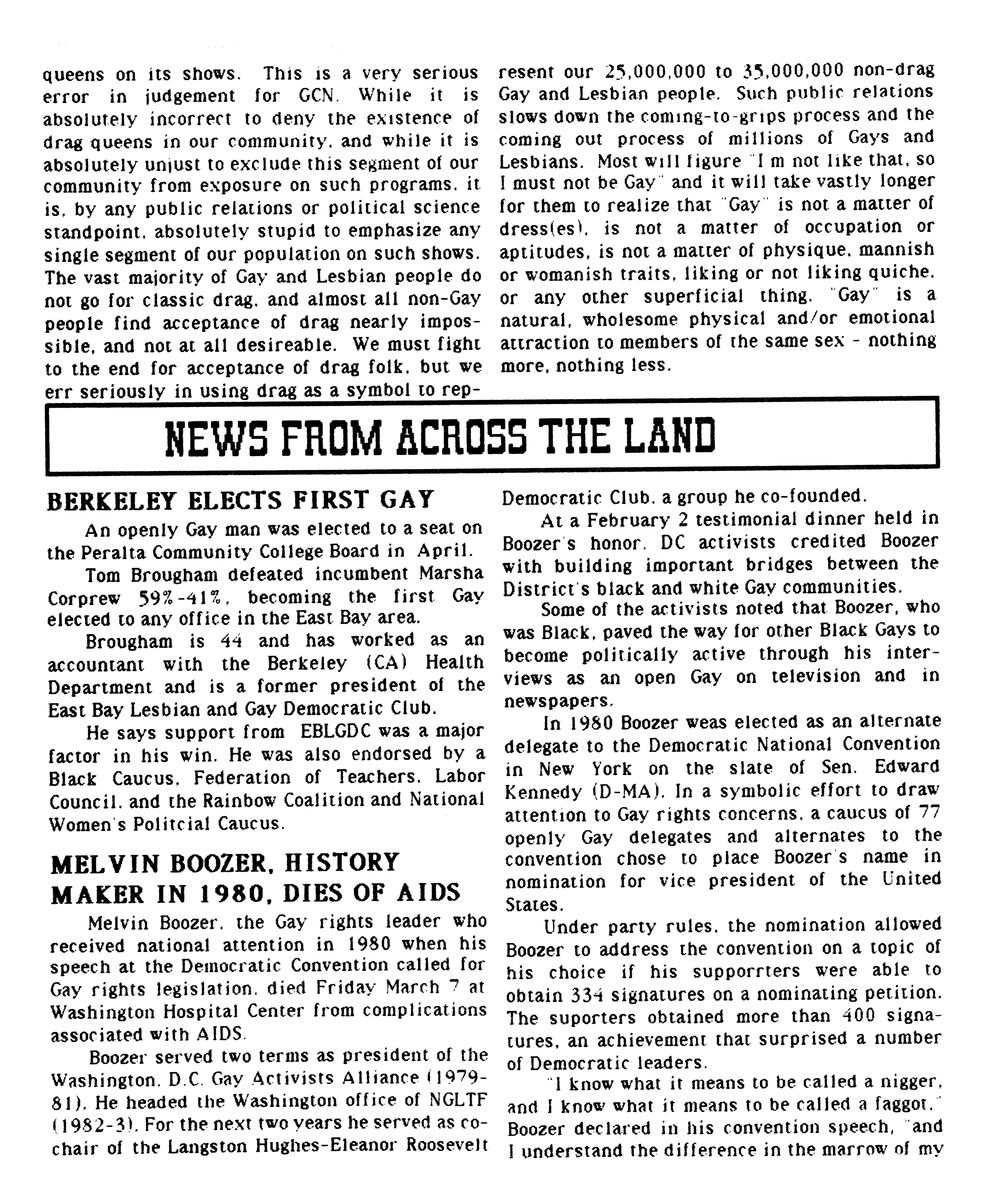 queens on its shows. This is a very serious error in judgement for GCN. While it is absolutely incorrect to deny the existence of drag queens in our community, and while it is absolutely unjust to exclude this segment of our community from exposure on such programs, it is, by any public relations or political science standpoint, absolutely stupid to emphasize any single segment of our population on such shows. The vast majority of Gay and Lesbian people do not go for classic drag, and almost all non-Gay people find acceptance of drag nearly impossible, and not at all desireable. We must fight to the end for acceptance of drag folk, but we err seriously in using drag as a symbol to represent our 25,000,000 to 35,000,000 non-drag Gay and Lesbian people. Such public relations slows down the coming-to-grips process and the coming out process of millions of Gays and Lesbians. Most will figure "I m not like that, so I must not be Gay" and it will take vastly longer for them to realize that "Gay" is not a matter of dress(es), is not a matter of occupation or aptitudes, is not a matter of physique, mannish or womanish traits, liking or not liking quiche, or any other superficial thing. "Gay" is a natural, wholesome physical and/or emotional attraction to members of the same sex - nothing more, nothing less.

NEWS FROM ACROSS THE LAND

BERKELEY ELECTS FIRST GAY

An openly Gay man was elected to a seat on the Peralta Community College Board in April.

Tom Brougham defeated incumbent Marsha Corprew 59%-41%, becoming the first Gay elected to any office in the East Bay area.

Brougham is 44 and has worked as an accountant with the Berkeley (CA) Health Department and is a former president of the East Bay Lesbian and Gay Democratic Club.

He says support from EBLGDC was a major factor in his win. He was also endorsed by a Black Caucus, Federation of Teachers, Labor Council, and the Rainbow Coalition and National Women's Politcial Caucus.

MELVIN BOOZER, HISTORY MAKER IN 1980, DIES OF AIDS

Melvin Boozer, the Gay rights leader who received national attention in 1980 when his speech at the Democratic Convention called for Gay rights legislation, died Friday March 7 at Washington Hospital Center from complications associated with AIDS.

Boozer served two terms as president of the Washington, D.C. Gay Activists Alliance (1979-81). He headed the Washington office of NGLTF (1982-3). For the next two years he served as co-chair of the Langston Hughes-Eleanor Roosevelt Democratic Club, a group he co-founded.

At a February 2 testimonial dinner held in Boozer's honor, DC activists credited Boozer with building important bridges between the District's black and white Gay communities.

Some of the activists noted that Boozer, who was Black, paved the way for other Black Gays to become politically active through his interviews as an open Gay on television and in newspapers.

In 1980 Boozer weas elected as an alternate delegate to the Democratic National Convention in New York on the slate of Sen. Edward Kennedy (D-MA). In a symbolic effort to draw attention to Gay rights concerns, a caucus of 77 openly Gay delegates and alternates to the convention chose to place Boozer's name in nomination for vice president of the United States.

Under party rules, the nomination allowed Boozer to address the convention on a topic of his choice if his supporrters were able to obtain 334 signatures on a nominating petition. The suporters obtained more than 400 signatures, an achievement that surprised a number of Democratic leaders.

"I know what it means to be called a nigger, and I know what it means to be called a faggot," Boozer declared in his convention speech, "and I understand the difference in the marrow of my